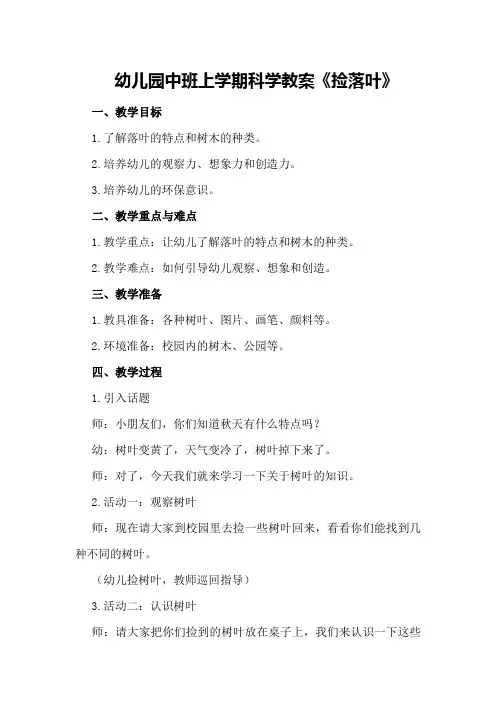 幼儿园中班上学期科学教案《捡落叶》

一、教学目标

1.了解落叶的特点和树木的种类。

2.培养幼儿的观察力、想象力和创造力。

3.培养幼儿的环保意识。

二、教学重点与难点

1.教学重点：让幼儿了解落叶的特点和树木的种类。

2.教学难点：如何引导幼儿观察、想象和创造。

三、教学准备

1.教具准备：各种树叶、图片、画笔、颜料等。

2.环境准备：校园内的树木、公园等。

四、教学过程

1.引入话题

师：小朋友们，你们知道秋天有什么特点吗？

幼：树叶变黄了，天气变冷了，树叶掉下来了。

师：对了，今天我们就来学习一下关于树叶的知识。

2.活动一：观察树叶

师：现在请大家到校园里去捡一些树叶回来，看看你们能找到几种不同的树叶。

（幼儿捡树叶，教师巡回指导）

3.活动二：认识树叶

师：请大家把你们捡到的树叶放在桌子上，我们来认识一下这些